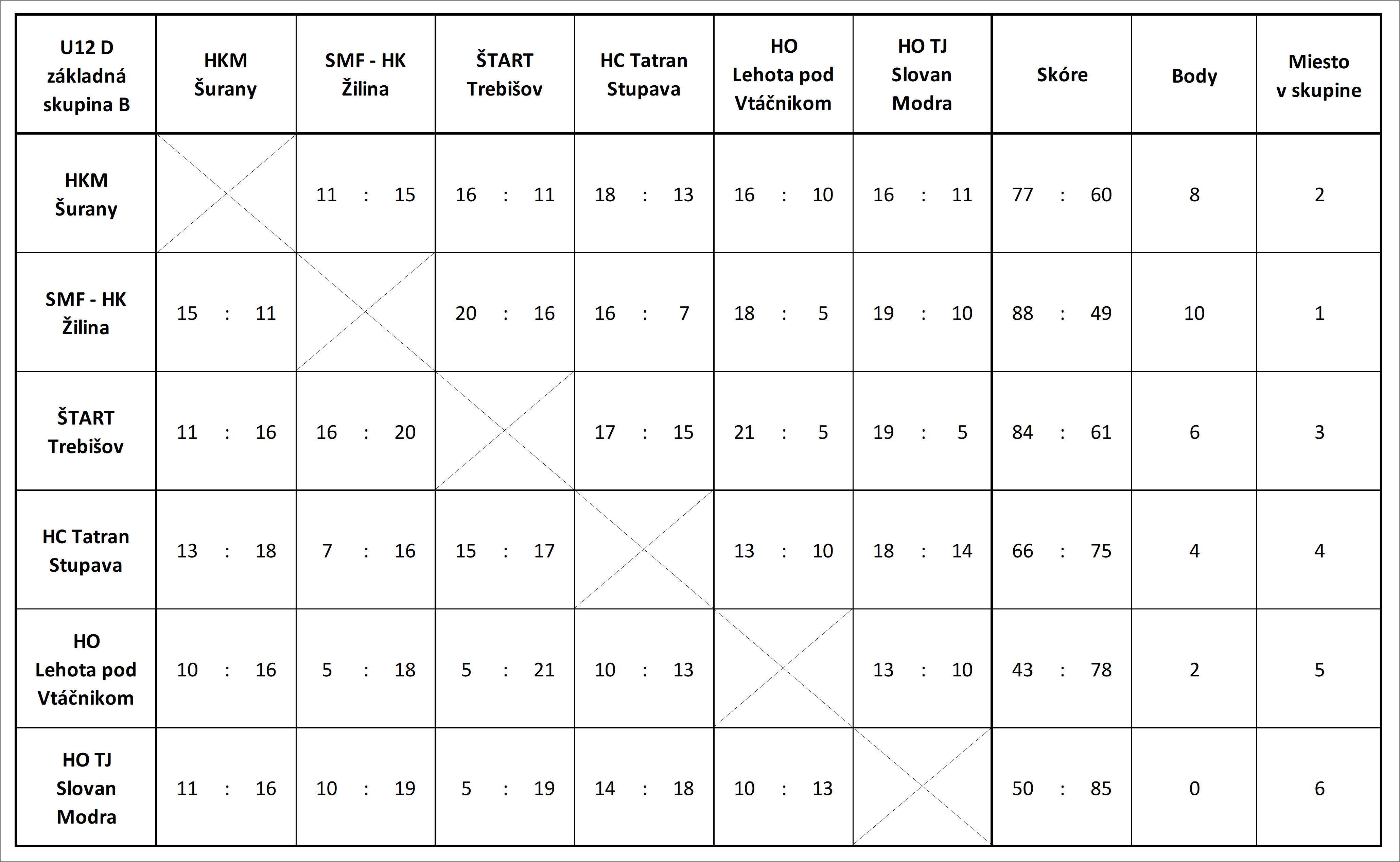 | U12 D základná skupina B | HKM Šurany | SMF - HK Žilina | ŠTART Trebišov | HC Tatran Stupava | HO Lehota pod Vtáčnikom | HO TJ Slovan Modra | Skóre | Body | Miesto v skupine |
|---|---|---|---|---|---|---|---|---|---|
| HKM Šurany |  | 11 : 15 | 16 : 11 | 18 : 13 | 16 : 10 | 16 : 11 | 77 : 60 | 8 | 2 |
| SMF - HK Žilina | 15 : 11 |  | 20 : 16 | 16 : 7 | 18 : 5 | 19 : 10 | 88 : 49 | 10 | 1 |
| ŠTART Trebišov | 11 : 16 | 16 : 20 |  | 17 : 15 | 21 : 5 | 19 : 5 | 84 : 61 | 6 | 3 |
| HC Tatran Stupava | 13 : 18 | 7 : 16 | 15 : 17 |  | 13 : 10 | 18 : 14 | 66 : 75 | 4 | 4 |
| HO Lehota pod Vtáčnikom | 10 : 16 | 5 : 18 | 5 : 21 | 10 : 13 |  | 13 : 10 | 43 : 78 | 2 | 5 |
| HO TJ Slovan Modra | 11 : 16 | 10 : 19 | 5 : 19 | 14 : 18 | 10 : 13 |  | 50 : 85 | 0 | 6 |